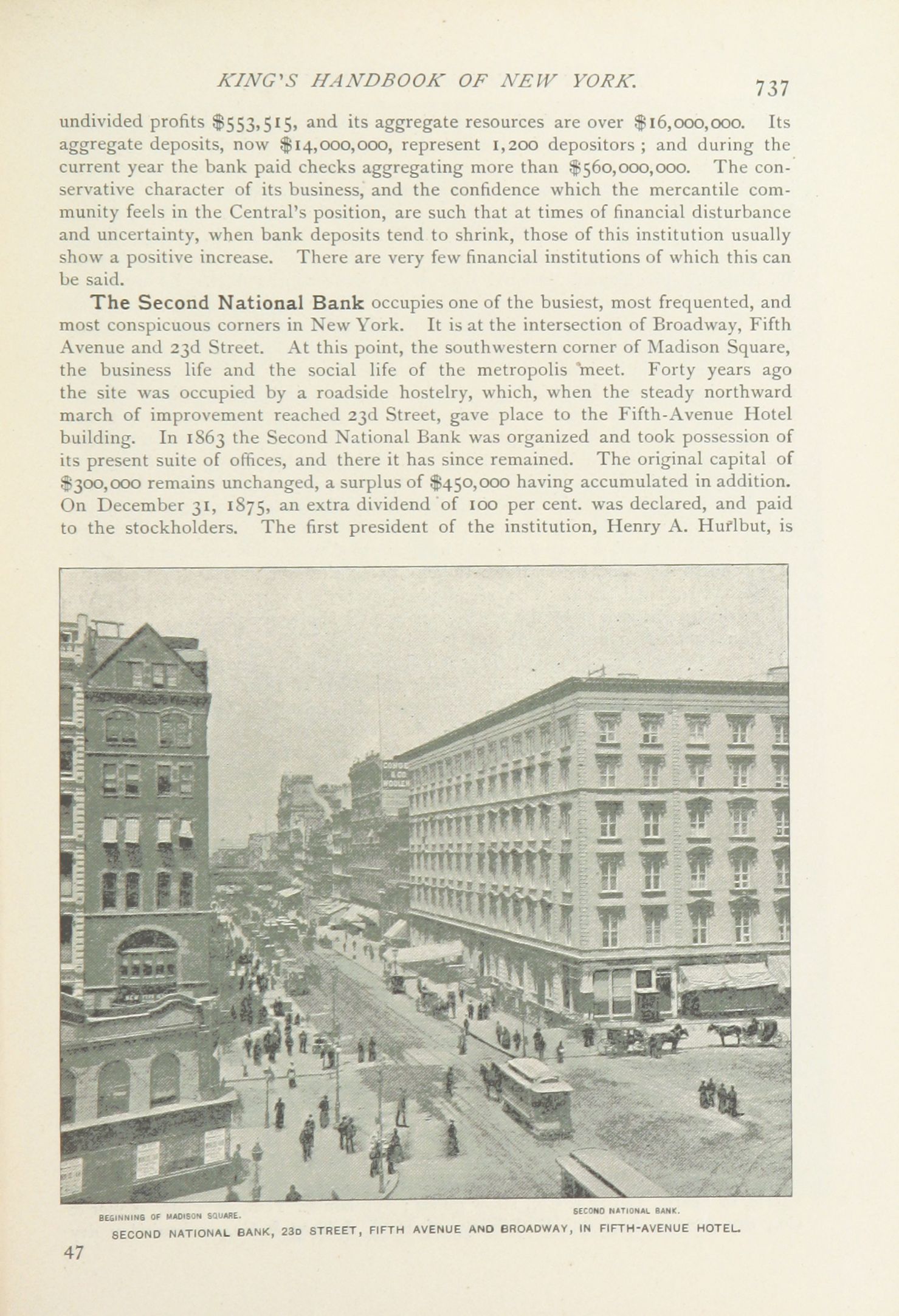 KING'S HANDBOOK OF NEW YORK. 737

undivided profits \$553,515, and its aggregate resources are over \$16,000,000. Its aggregate deposits, now \$14,000,000, represent 1,200 depositors; and during the current year the bank paid checks aggregating more than \$560,000,000. The conservative character of its business, and the confidence which the mercantile community feels in the Central's position, are such that at times of financial disturbance and uncertainty, when bank deposits tend to shrink, those of this institution usually show a positive increase. There are very few financial institutions of which this can be said.

The Second National Bank occupies one of the busiest, most frequented, and most conspicuous corners in New York. It is at the intersection of Broadway, Fifth Avenue and 23d Street. At this point, the southwestern corner of Madison Square, the business life and the social life of the metropolis meet. Forty years ago the site was occupied by a roadside hostelry, which, when the steady northward march of improvement reached 23d Street, gave place to the Fifth-Avenue Hotel building. In 1863 the Second National Bank was organized and took possession of its present suite of offices, and there it has since remained. The original capital of \$300,000 remains unchanged, a surplus of \$450,000 having accumulated in addition. On December 31, 1875, an extra dividend of 100 per cent. was declared, and paid to the stockholders. The first president of the institution, Henry A. Hurlbut, is

BEGINNING OF MADISON SQUARE. SECOND NATIONAL BANK.
SECOND NATIONAL BANK, 23D STREET, FIFTH AVENUE AND BROADWAY, IN FIFTH-AVENUE HOTEL.

47